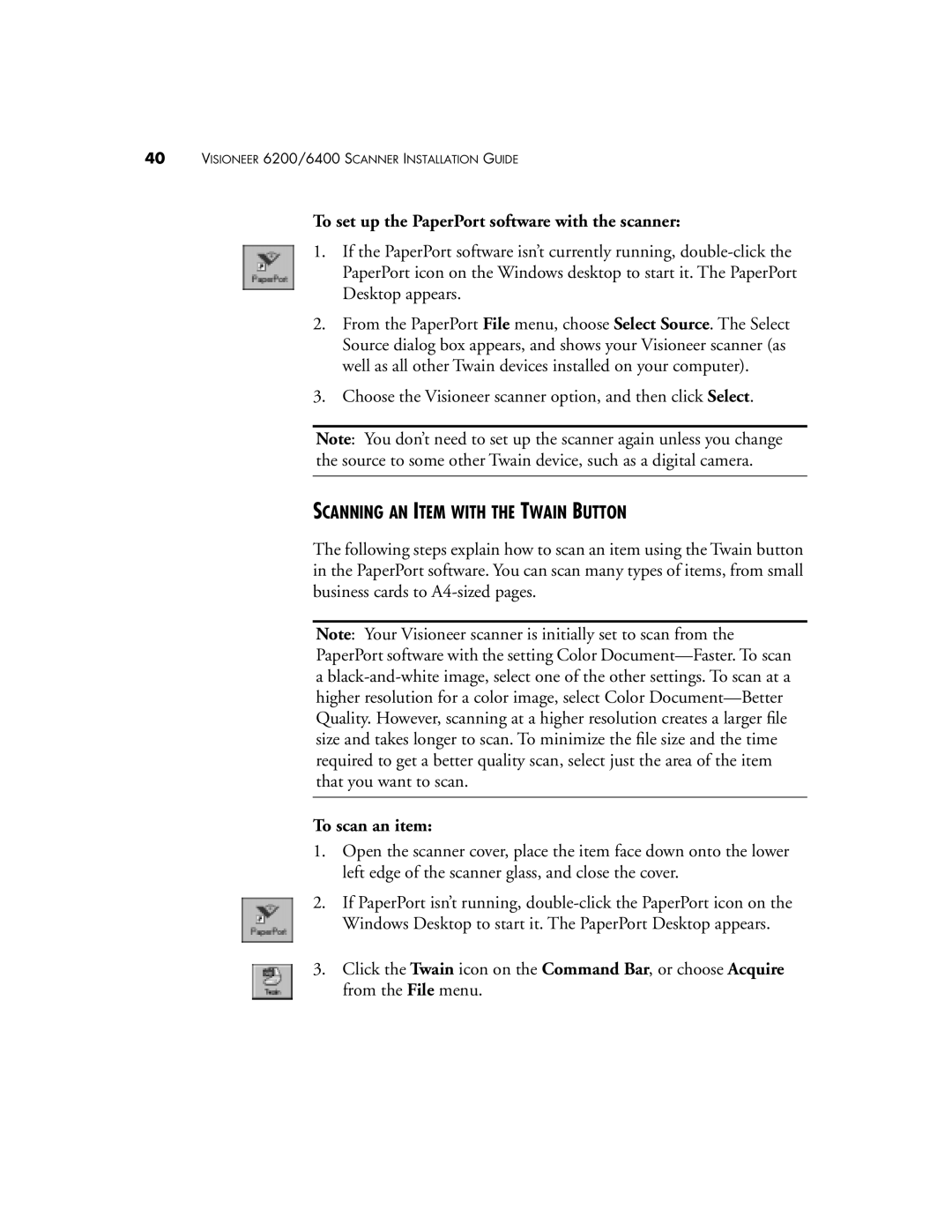 40 VISIONEER 6200/6400 SCANNER INSTALLATION GUIDE

To set up the PaperPort software with the scanner:

PaperPort

1. If the PaperPort software isn't currently running, double-click the PaperPort icon on the Windows desktop to start it. The PaperPort Desktop appears.

2. From the PaperPort File menu, choose Select Source. The Select Source dialog box appears, and shows your Visioneer scanner (as well as all other Twain devices installed on your computer).

3. Choose the Visioneer scanner option, and then click Select.

Note: You don't need to set up the scanner again unless you change the source to some other Twain device, such as a digital camera.

SCANNING AN ITEM WITH THE TWAIN BUTTON

The following steps explain how to scan an item using the Twain button in the PaperPort software. You can scan many types of items, from small business cards to A4-sized pages.

Note: Your Visioneer scanner is initially set to scan from the PaperPort software with the setting Color Document—Faster. To scan a black-and-white image, select one of the other settings. To scan at a higher resolution for a color image, select Color Document—Better Quality. However, scanning at a higher resolution creates a larger file size and takes longer to scan. To minimize the file size and the time required to get a better quality scan, select just the area of the item that you want to scan.

To scan an item:

1. Open the scanner cover, place the item face down onto the lower left edge of the scanner glass, and close the cover.

PaperPort

2. If PaperPort isn't running, double-click the PaperPort icon on the Windows Desktop to start it. The PaperPort Desktop appears.

Twain

3. Click the Twain icon on the Command Bar, or choose Acquire from the File menu.